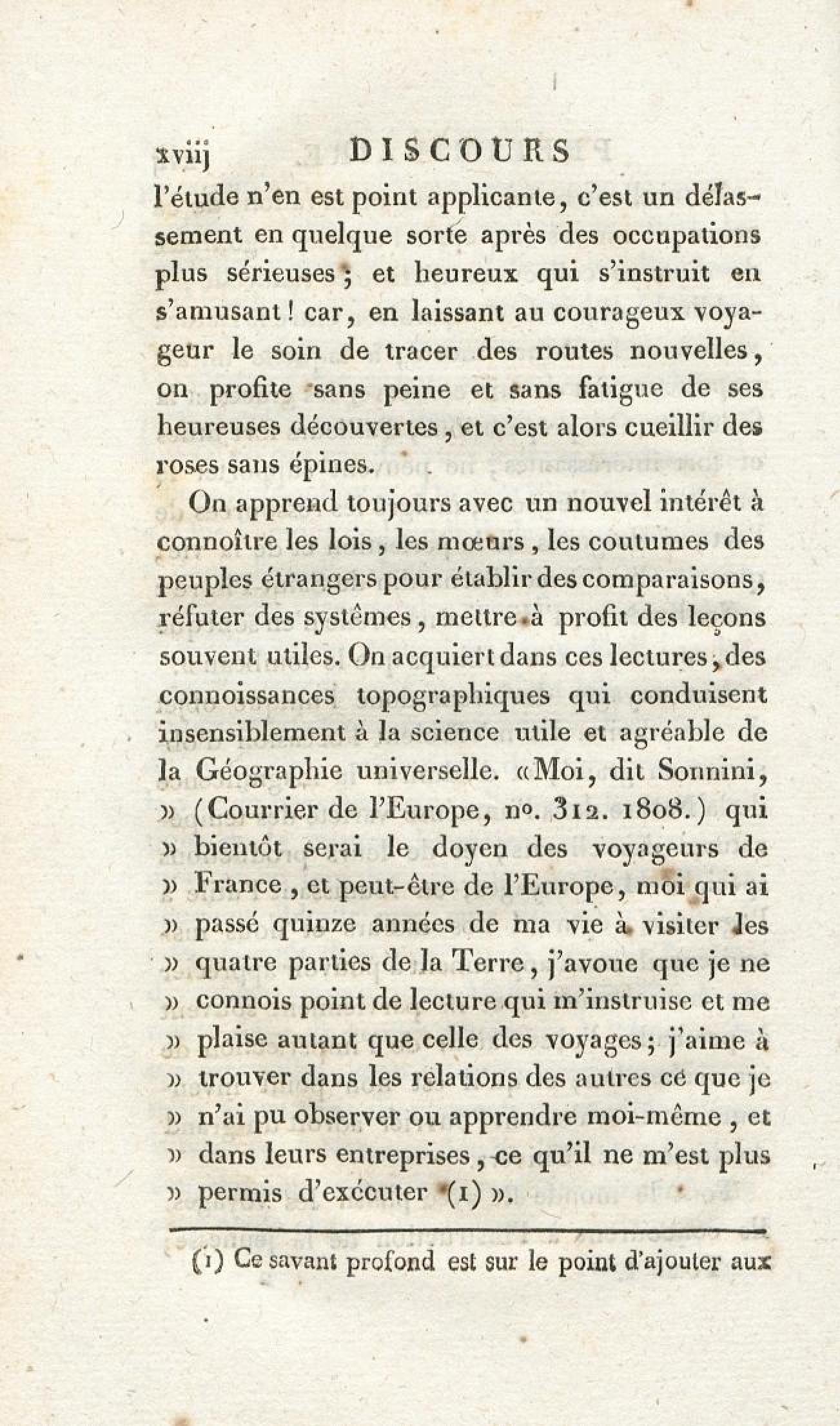 xviij DISCOURS

l'étude n'en est point applicante, c'est un délassement en quelque sorte après des occupations plus sérieuses; et heureux qui s'instruit en s'amusant! car, en laissant au courageux voyageur le soin de tracer des routes nouvelles, on profite sans peine et sans fatigue de ses heureuses découvertes, et c'est alors cueillir des roses sans épines.

On apprend toujours avec un nouvel intérêt à connoître les lois, les mœurs, les coutumes des peuples étrangers pour établir des comparaisons, réfuter des systêmes, mettre à profit des leçons souvent utiles. On acquiert dans ces lectures, des connoissances topographiques qui conduisent insensiblement à la science utile et agréable de la Géographie universelle. «Moi, dit Sonnini, » (Courrier de l'Europe, no. 312. 1808.) qui » bientôt serai le doyen des voyageurs de » France, et peut-être de l'Europe, moi qui ai » passé quinze années de ma vie à visiter les » quatre parties de la Terre, j'avoue que je ne » connois point de lecture qui m'instruise et me » plaise autant que celle des voyages; j'aime à » trouver dans les relations des autres ce que je » n'ai pu observer ou apprendre moi-même, et » dans leurs entreprises, ce qu'il ne m'est plus » permis d'exécuter (1) ».

(1) Ce savant profond est sur le point d'ajouter aux